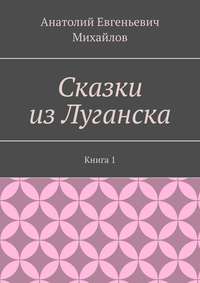 Анатолий Евгеньевич Михайлов

Сказки из Луганска

Книга 1